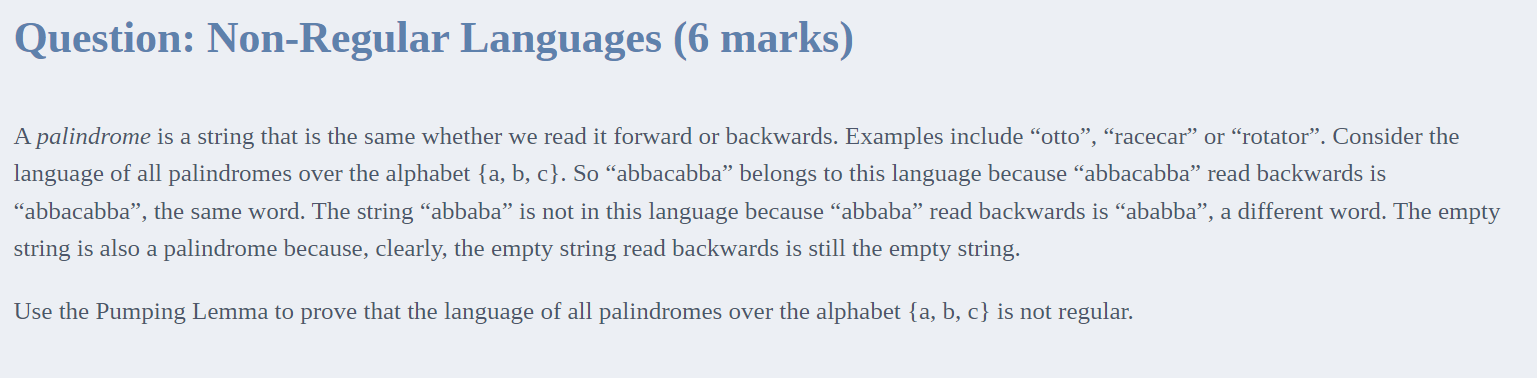 Question: Non-Regular Languages (6 marks)

A palindrome is a string that is the same whether we read it forward or backwards. Examples include “otto”, “racecar” or “rotator”. Consider the language of all palindromes over the alphabet {a, b, c}. So “abbacabba” belongs to this language because “abbacabba” read backwards is “abbacabba”, the same word. The string “abbaba” is not in this language because “abbaba” read backwards is “ababba”, a different word. The empty string is also a palindrome because, clearly, the empty string read backwards is still the empty string.

Use the Pumping Lemma to prove that the language of all palindromes over the alphabet {a, b, c} is not regular.